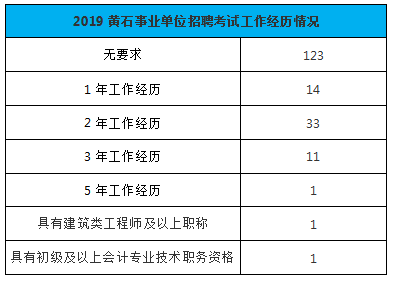 | 2019 黄石事业单位招聘考试工作经历情况 | |
|---|---|
| 无要求 | 123 |
| 1 年工作经历 | 14 |
| 2 年工作经历 | 33 |
| 3 年工作经历 | 11 |
| 5 年工作经历 | 1 |
| 具有建筑类工程师及以上职称 | 1 |
| 具有初级及以上会计专业技术职务资格 | 1 |